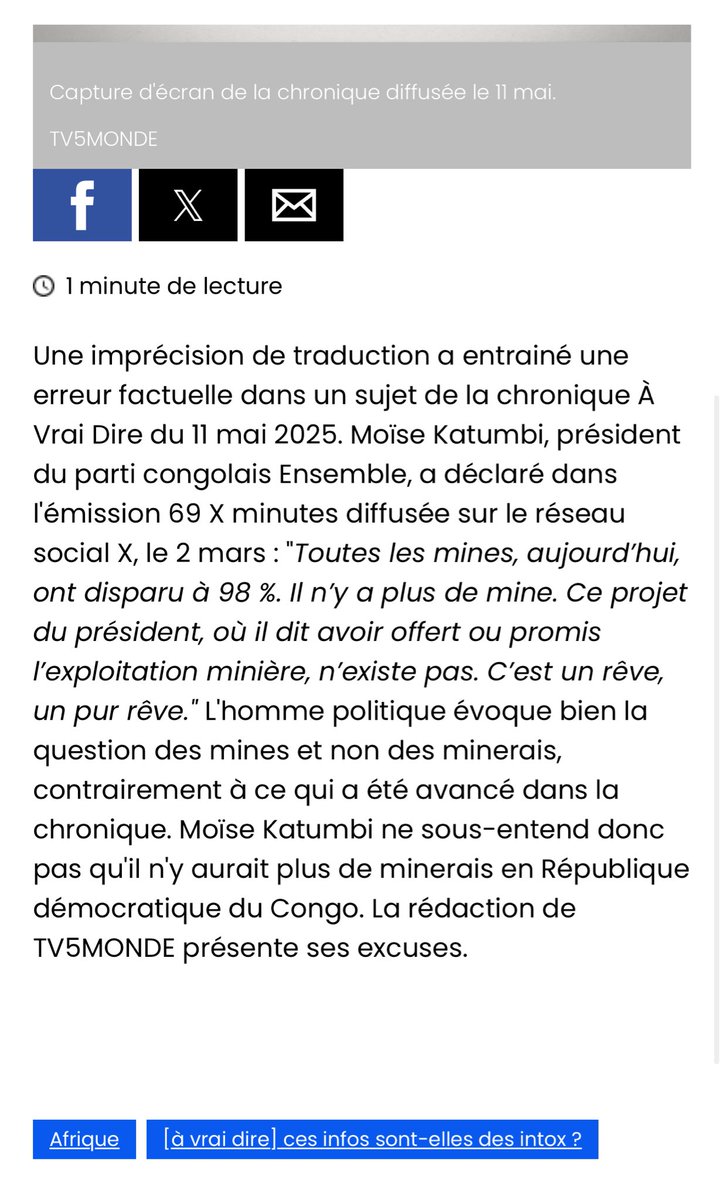 Capture d'écran de la chronique diffusée le 11 mai.

TV5MONDE

1 minute de lecture

Une imprécision de traduction a entrainé une erreur factuelle dans un sujet de la chronique À Vrai Dire du 11 mai 2025. Moïse Katumbi, président du parti congolais Ensemble, a déclaré dans l'émission 69 X minutes diffusée sur le réseau social X, le 2 mars : "Toutes les mines, aujourd'hui, ont disparu à 98 %. Il n'y a plus de mine. Ce projet du président, où il dit avoir offert ou promis l'exploitation minière, n'existe pas. C'est un rêve, un pur rêve." L'homme politique évoque bien la question des mines et non des minerais, contrairement à ce qui a été avancé dans la chronique. Moïse Katumbi ne sous-entend donc pas qu'il n'y aurait plus de minerais en République démocratique du Congo. La rédaction de TV5MONDE présente ses excuses.

Afrique

[à vrai dire] ces infos sont-elles des intox ?